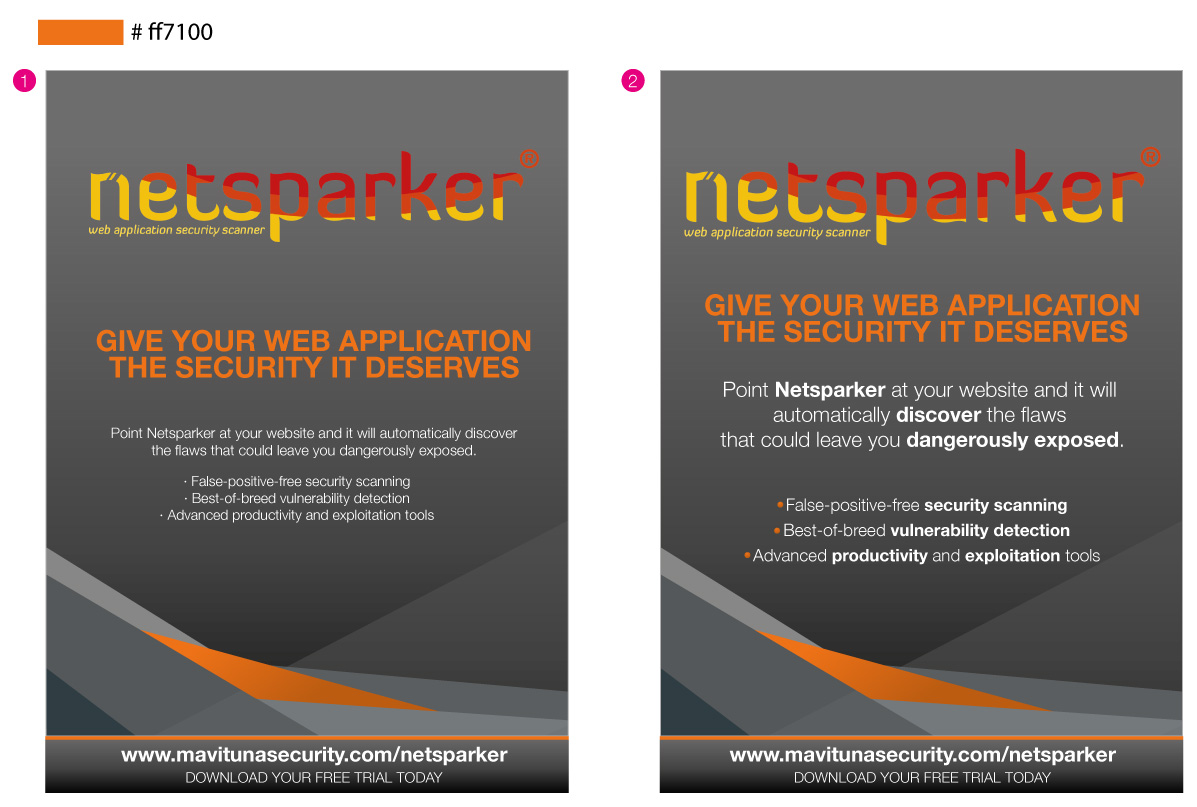 # ff7100

1

netsparker®
web application security scanner

GIVE YOUR WEB APPLICATION THE SECURITY IT DESERVES

Point Netsparker at your website and it will automatically discover the flaws that could leave you dangerously exposed.

· False-positive-free security scanning
· Best-of-breed vulnerability detection
· Advanced productivity and exploitation tools

www.mavitunasecurity.com/netsparker
DOWNLOAD YOUR FREE TRIAL TODAY

2

netsparker®
web application security scanner

GIVE YOUR WEB APPLICATION THE SECURITY IT DESERVES

Point Netsparker at your website and it will automatically discover the flaws that could leave you dangerously exposed.

• False-positive-free security scanning
• Best-of-breed vulnerability detection
• Advanced productivity and exploitation tools

www.mavitunasecurity.com/netsparker
DOWNLOAD YOUR FREE TRIAL TODAY